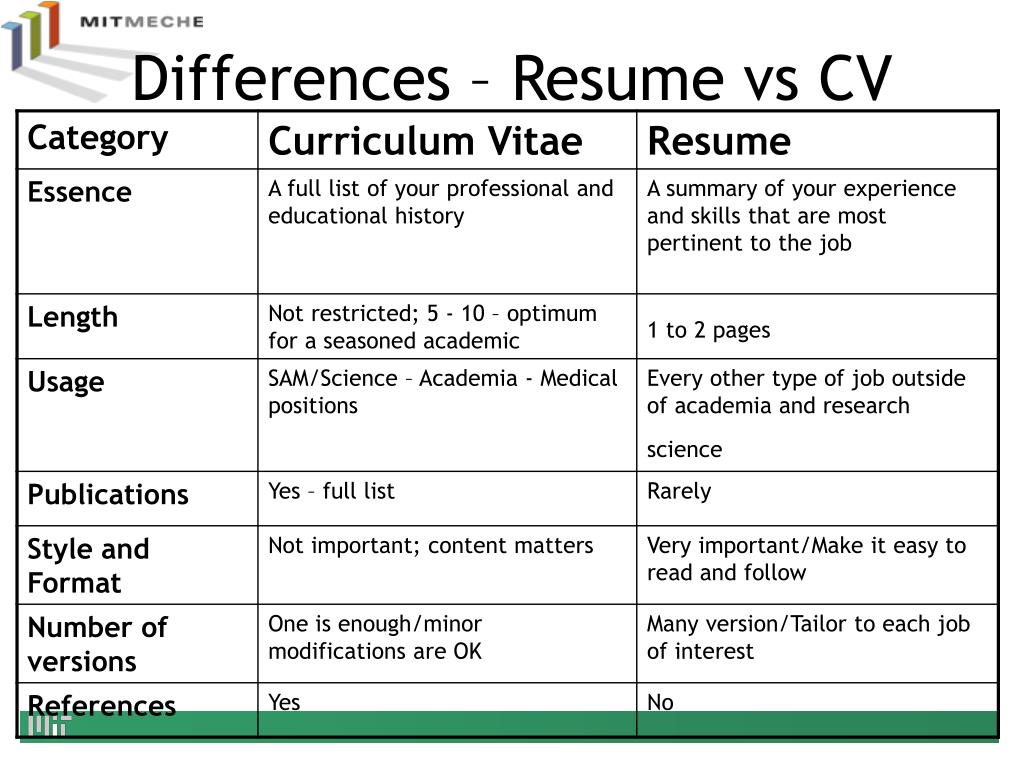 MITMECHE

Differences – Resume vs CV

| Category | Curriculum Vitae | Resume |
|---|---|---|
| Essence | A full list of your professional and educational history | A summary of your experience and skills that are most pertinent to the job |
| Length | Not restricted; 5 - 10 – optimum for a seasoned academic | 1 to 2 pages |
| Usage | SAM/Science – Academia - Medical positions | Every other type of job outside of academia and research science |
| Publications | Yes – full list | Rarely |
| Style and Format | Not important; content matters | Very important/Make it easy to read and follow |
| Number of versions | One is enough/minor modifications are OK | Many version/Tailor to each job of interest |
| References | Yes | No |

MIT